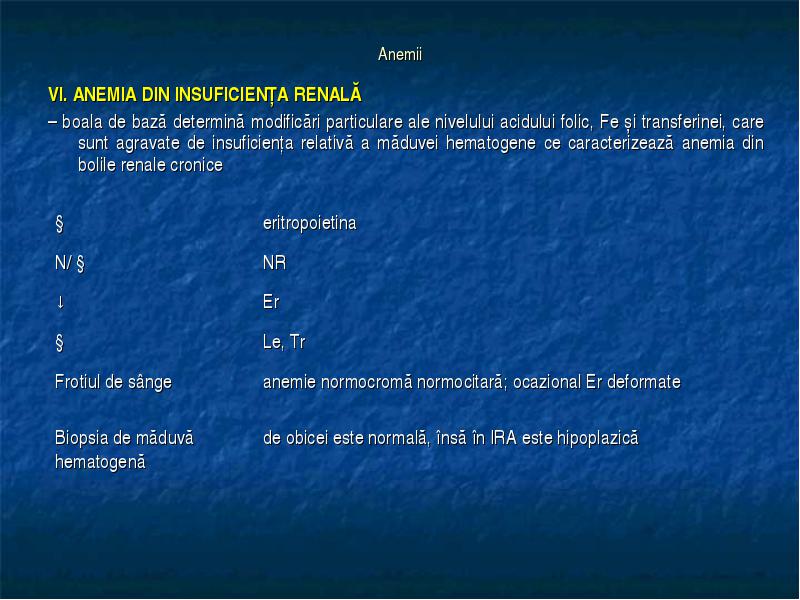 Anemii

VI. ANEMIA DIN INSUFICIENȚA RENALĂ

– boala de bază determină modificări particulare ale nivelului acidului folic, Fe și transferinei, care sunt agravate de insuficiența relativă a măduvei hematogene ce caracterizează anemia din bolile renale cronice

| | |
|---|---|
| § | eritropoietina |
| N/ § | NR |
| ↓ | Er |
| § | Le, Tr |
| Frotiul de sânge | anemie normocromă normocitară; ocazional Er deformate |
| Biopsia de măduvă hematogenă | de obicei este normală, însă în IRA este hipoplazică |